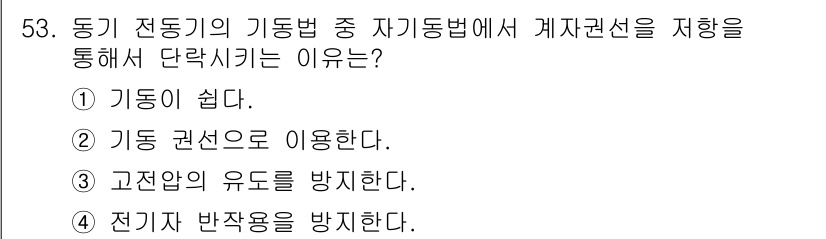 53. 동기 전동기의 기동법 중 자기동법에서 계자권선을 저항을 통해서 단락시키는 이유는?

① 기동이 쉽다.

② 기동 권선으로 이용한다.

③ 고전압의 유도를 방지한다.

④ 전기자 반작용을 방지한다.